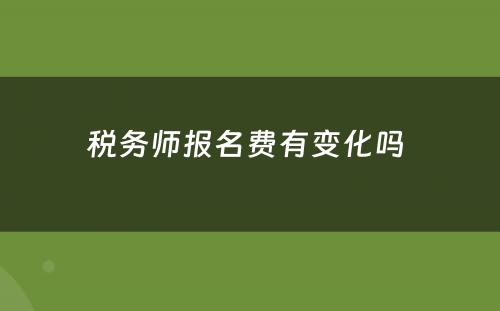 税务师报名费有变化吗